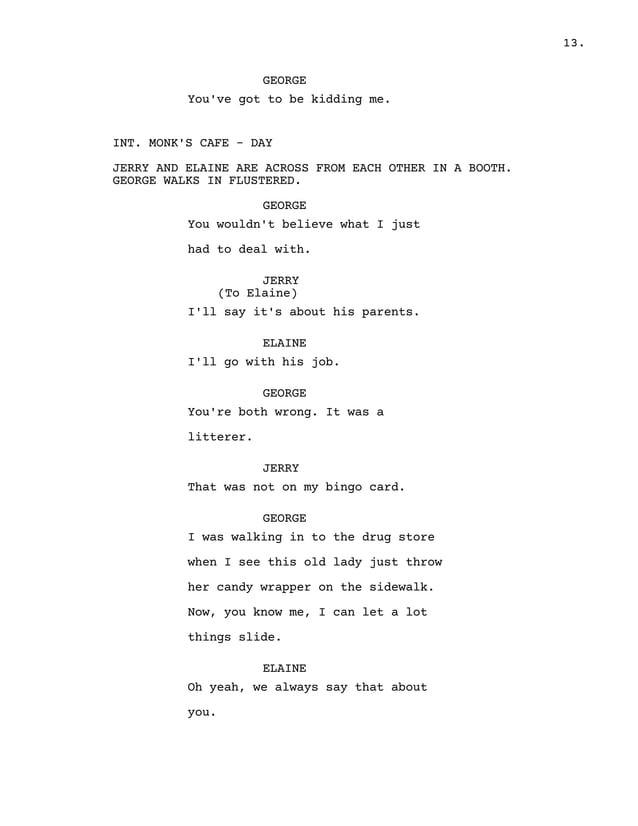 13.

GEORGE
You've got to be kidding me.

INT. MONK'S CAFE - DAY

JERRY AND ELAINE ARE ACROSS FROM EACH OTHER IN A BOOTH. GEORGE WALKS IN FLUSTERED.

GEORGE
You wouldn't believe what I just had to deal with.

JERRY
(To Elaine)
I'll say it's about his parents.

ELAINE
I'll go with his job.

GEORGE
You're both wrong. It was a litterer.

JERRY
That was not on my bingo card.

GEORGE
I was walking in to the drug store when I see this old lady just throw her candy wrapper on the sidewalk. Now, you know me, I can let a lot things slide.

ELAINE
Oh yeah, we always say that about you.